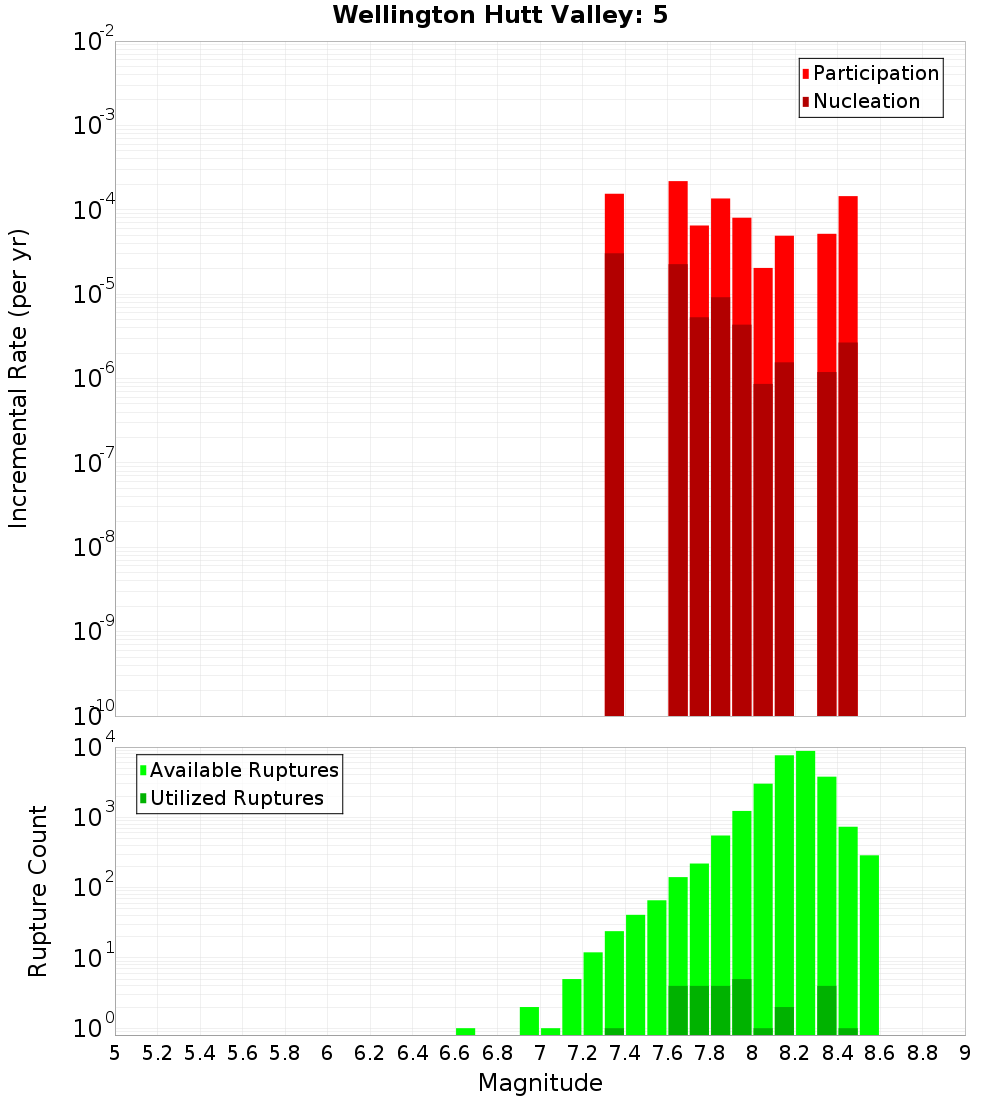 Wellington Hutt Valley: 5

Participation
Nucleation

Incremental Rate (per yr)

$10^{-2}$
$10^{-3}$
$10^{-4}$
$10^{-5}$
$10^{-6}$
$10^{-7}$
$10^{-8}$
$10^{-9}$
$10^{-10}$

Available Ruptures
Utilized Ruptures

Rupture Count

$10^{4}$
$10^{3}$
$10^{2}$
$10^{1}$
$10^{0}$

5 5.2 5.4 5.6 5.8 6 6.2 6.4 6.6 6.8 7 7.2 7.4 7.6 7.8 8 8.2 8.4 8.6 8.8 9

Magnitude